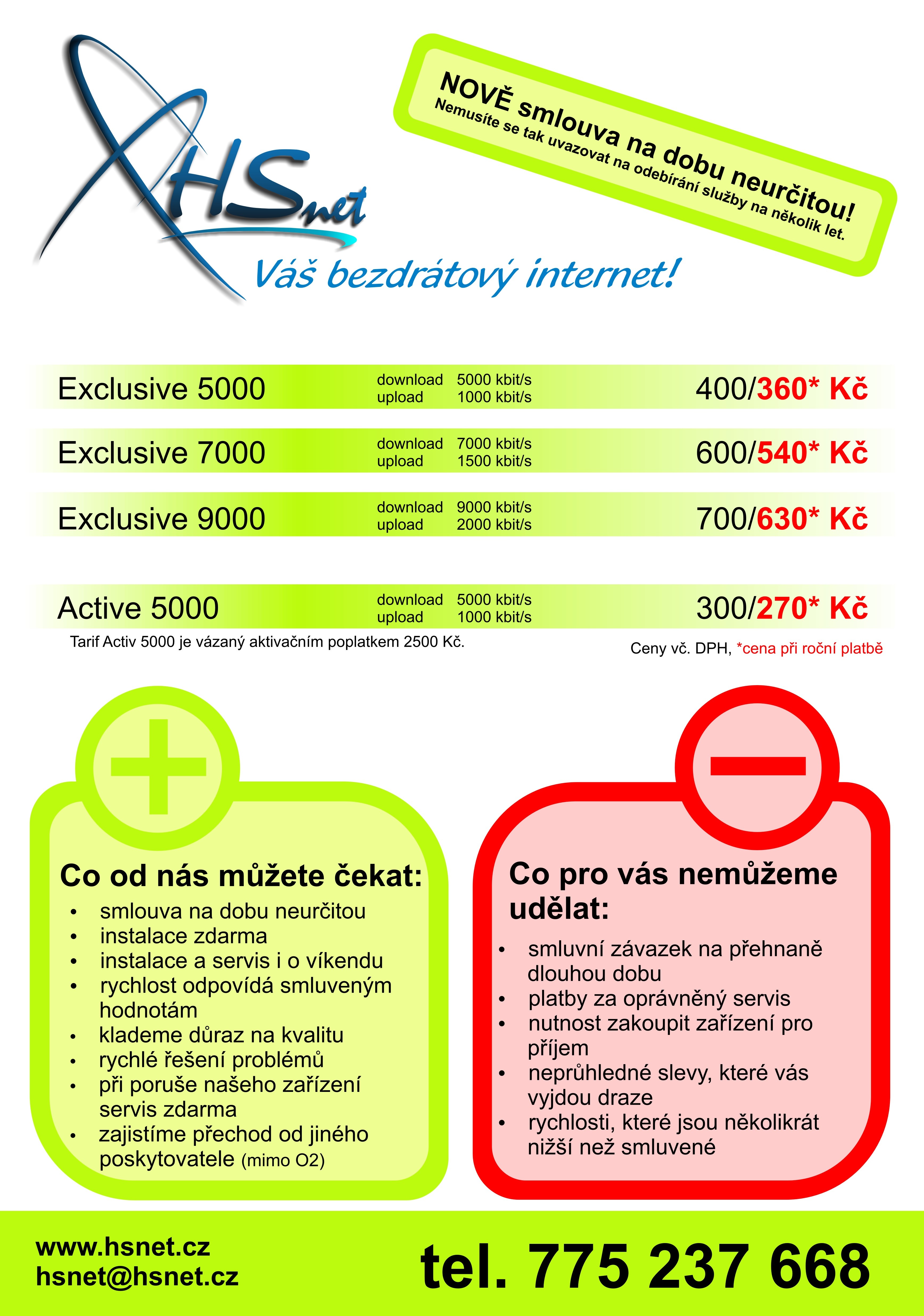 HSnet

Váš bezdrátový internet!

NOVĚ smlouva na dobu neurčitou!
Nemusíte se tak uvazovat na odebírání služby na několik let.

Exclusive 5000 download 5000 kbit/s upload 1000 kbit/s 400/360* Kč

Exclusive 7000 download 7000 kbit/s upload 1500 kbit/s 600/540* Kč

Exclusive 9000 download 9000 kbit/s upload 2000 kbit/s 700/630* Kč

Active 5000 download 5000 kbit/s upload 1000 kbit/s 300/270* Kč

Tarif Activ 5000 je vázaný aktivačním poplatkem 2500 Kč.

Ceny vč. DPH, *cena při roční platbě

Co od nás můžete čekat:
• smlouva na dobu neurčitou
• instalace zdarma
• instalace a servis i o víkendu
• rychlost odpovídá smluveným hodnotám
• klademe důraz na kvalitu
• rychlé řešení problémů
• při poruše našeho zařízení servis zdarma
• zajistíme přechod od jiného poskytovatele (mimo O2)

Co pro vás nemůžeme udělat:
• smluvní závazek na přehnaně dlouhou dobu
• platby za oprávněný servis
• nutnost zakoupit zařízení pro příjem
• neprůhledné slevy, které vás vyjdou draze
• rychlosti, které jsou několikrát nižší než smluvené

www.hsnet.cz
hsnet@hsnet.cz

tel. 775 237 668